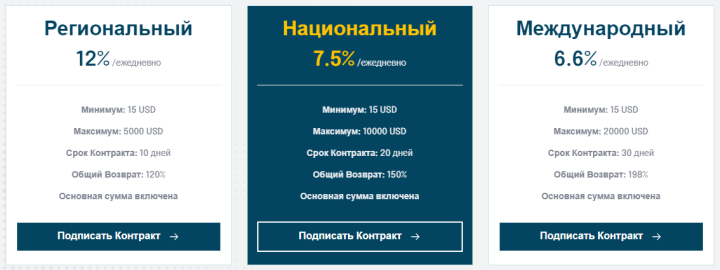 Региональный
12% /ежедневно

Минимум: 15 USD
Максимум: 5000 USD
Срок Контракта: 10 дней
Общий Возврат: 120%
Основная сумма включена

Подписать Контракт →

Национальный
7.5% /ежедневно

Минимум: 15 USD
Максимум: 10000 USD
Срок Контракта: 20 дней
Общий Возврат: 150%
Основная сумма включена

Подписать Контракт →

Международный
6.6% /ежедневно

Минимум: 15 USD
Максимум: 20000 USD
Срок Контракта: 30 дней
Общий Возврат: 198%
Основная сумма включена

Подписать Контракт →